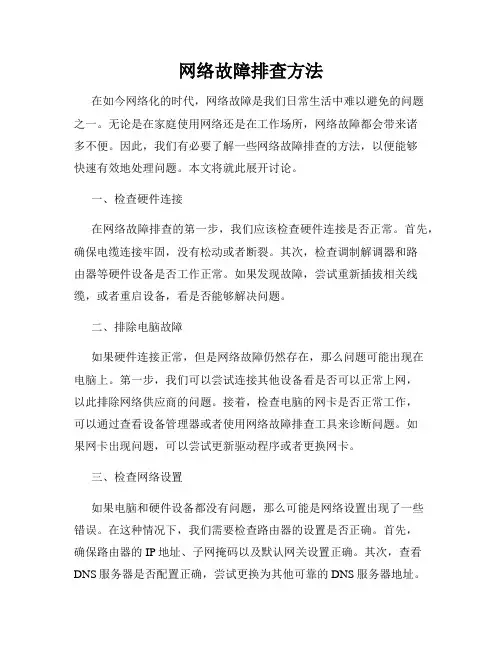 网络故障排查方法

在如今网络化的时代，网络故障是我们日常生活中难以避免的问题之一。无论是在家庭使用网络还是在工作场所，网络故障都会带来诸多不便。因此，我们有必要了解一些网络故障排查的方法，以便能够快速有效地处理问题。本文将就此展开讨论。

一、检查硬件连接

在网络故障排查的第一步，我们应该检查硬件连接是否正常。首先，确保电缆连接牢固，没有松动或者断裂。其次，检查调制解调器和路由器等硬件设备是否工作正常。如果发现故障，尝试重新插拔相关线缆，或者重启设备，看是否能够解决问题。

二、排除电脑故障

如果硬件连接正常，但是网络故障仍然存在，那么问题可能出现在电脑上。第一步，我们可以尝试连接其他设备看是否可以正常上网，以此排除网络供应商的问题。接着，检查电脑的网卡是否正常工作，可以通过查看设备管理器或者使用网络故障排查工具来诊断问题。如果网卡出现问题，可以尝试更新驱动程序或者更换网卡。

三、检查网络设置

如果电脑和硬件设备都没有问题，那么可能是网络设置出现了一些错误。在这种情况下，我们需要检查路由器的设置是否正确。首先，确保路由器的 IP 地址、子网掩码以及默认网关设置正确。其次，查看 DNS 服务器是否配置正确，尝试更换为其他可靠的 DNS 服务器地址。